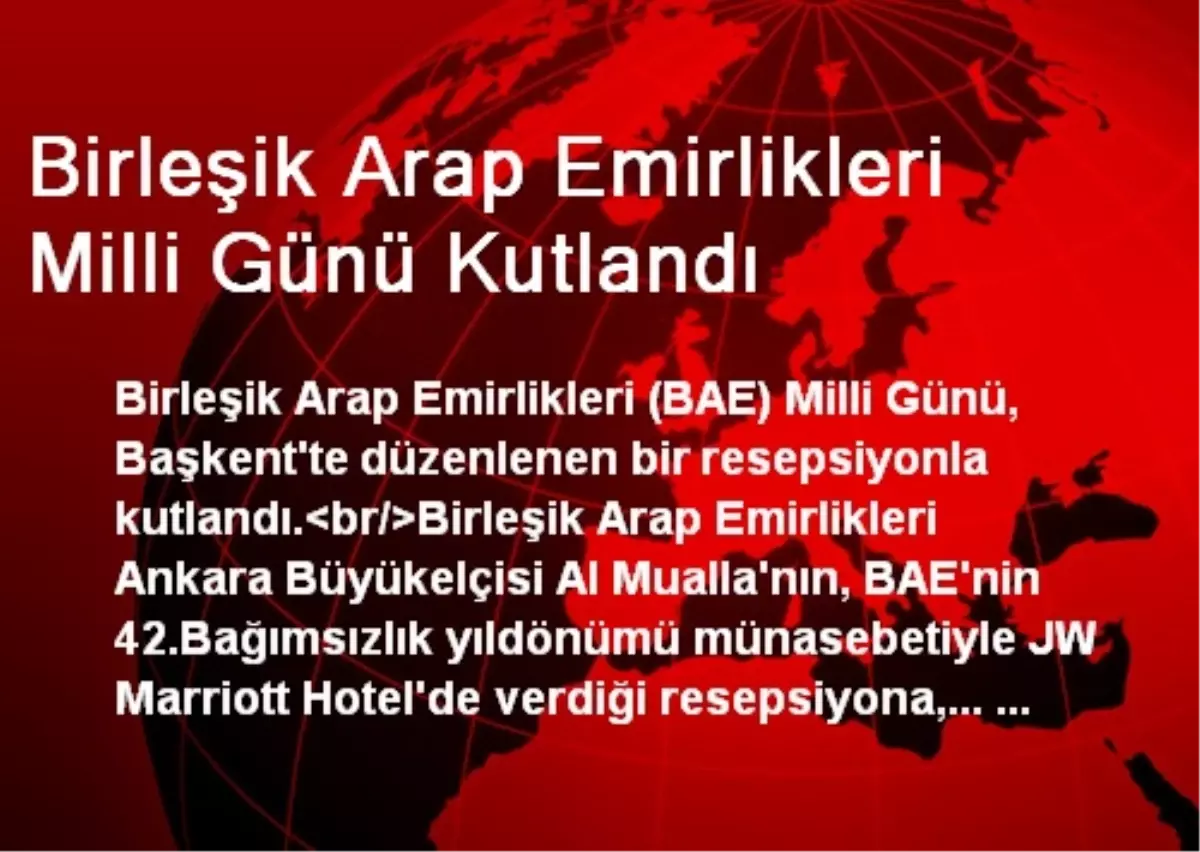 Birleşik Arap Emirlikleri Milli Günü Kutlandı

Birleşik Arap Emirlikleri (BAE) Milli Günü, Başkent'te düzenlenen bir resepsiyonla kutlandı.<br/>Birleşik Arap Emirlikleri Ankara Büyükelçisi Al Mualla'nın, BAE'nin 42.Bağımsızlık yıldönümü münasebetiyle JW Marriott Hotel'de verdiği resepsiyona,... ...